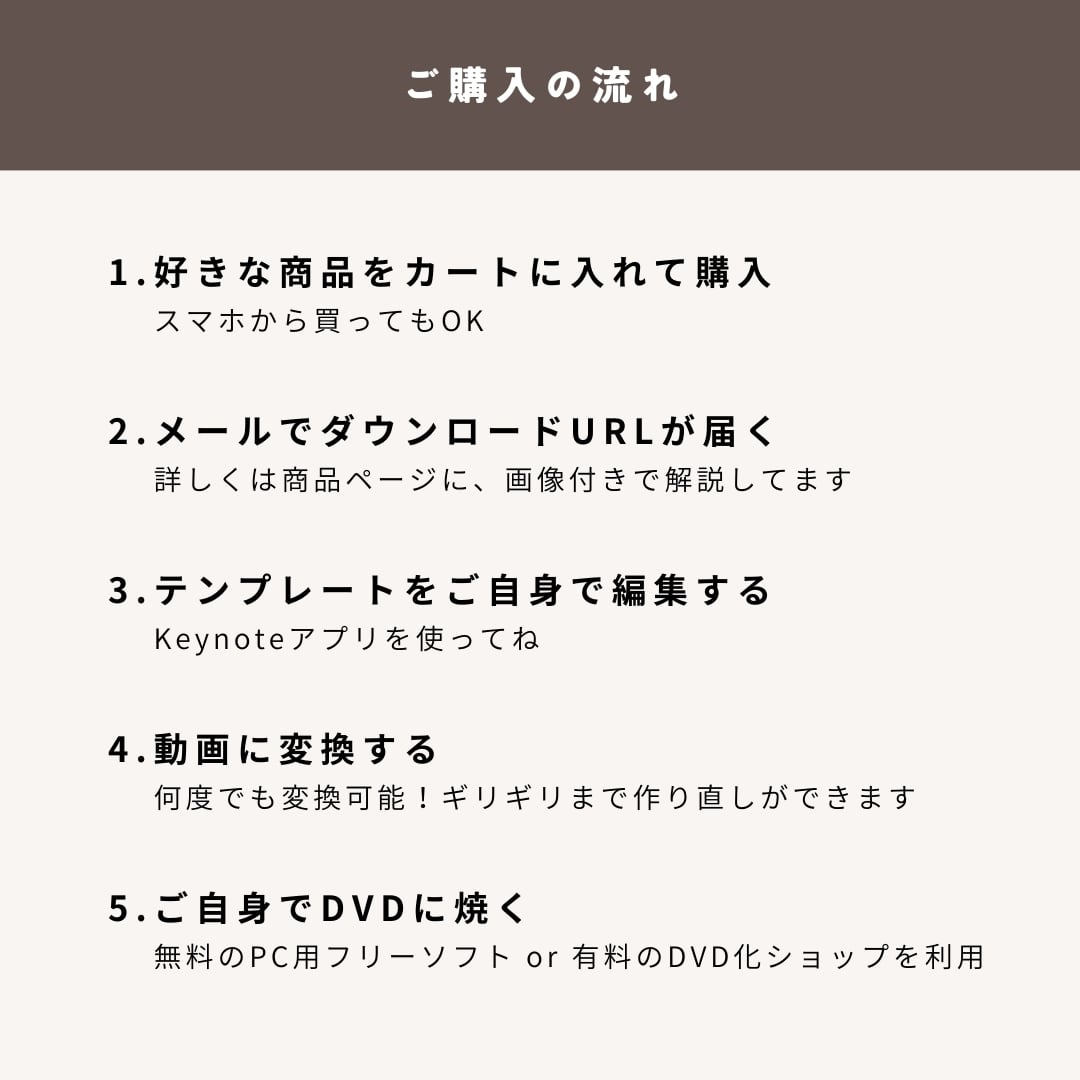 ご購入の流れ

1.好きな商品をカートに入れて購入
スマホから買ってもOK

2.メールでダウンロードURLが届く
詳しくは商品ページに、画像付きで解説してます

3.テンプレートをご自身で編集する
Keynoteアプリを使ってね

4.動画に変換する
何度でも変換可能！ギリギリまで作り直しができます

5.ご自身でDVDに焼く
無料のPC用フリーソフト or 有料のDVD化ショップを利用